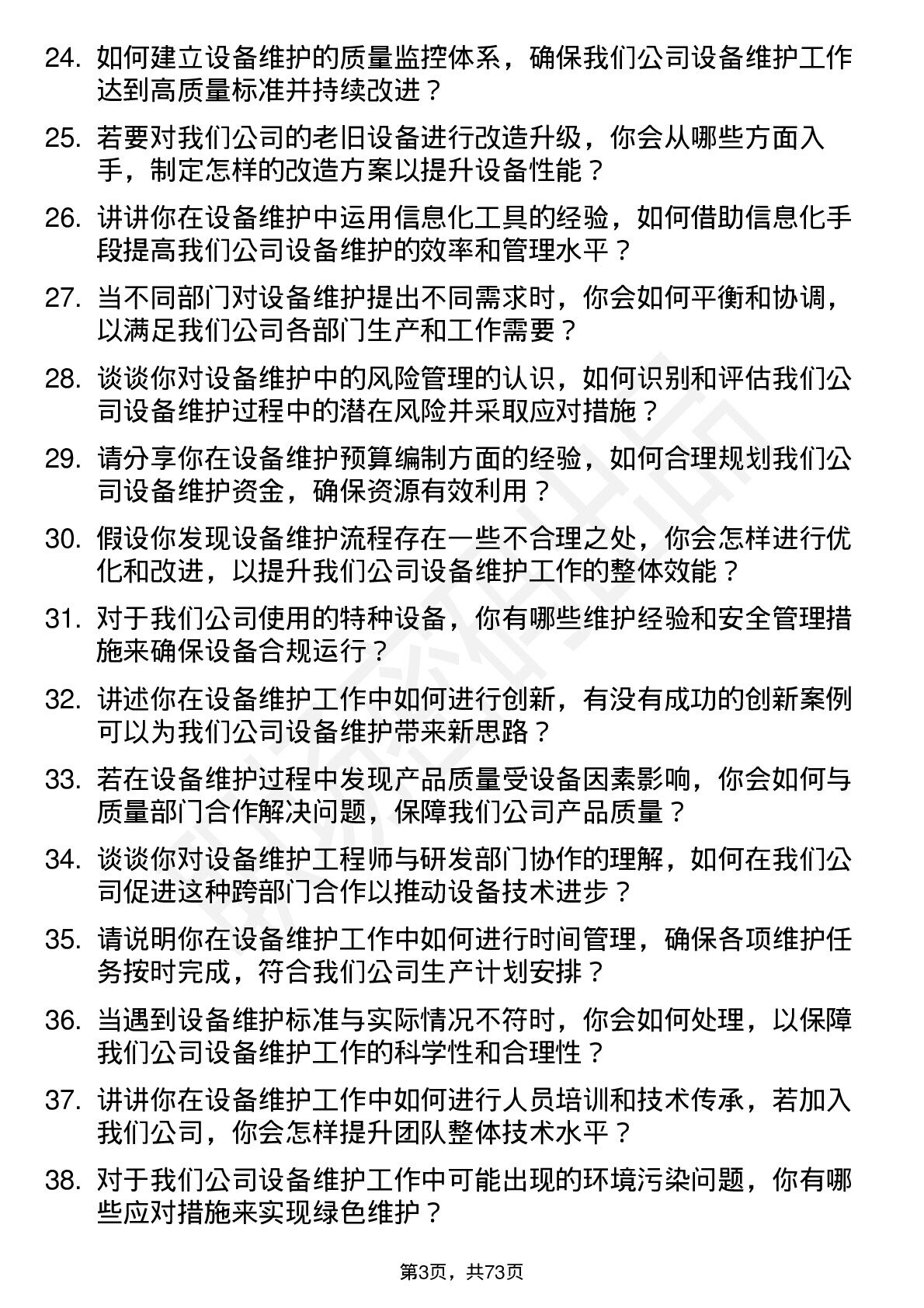 24. 如何建立设备维护的质量监控体系，确保我们公司设备维护工作达到高质量标准并持续改进？

25. 若要对我们公司的老旧设备进行改造升级，你会从哪些方面入手，制定怎样的改造方案以提升设备性能？

26. 讲讲你在设备维护中运用信息化工具的经验，如何借助信息化手段提高我们公司设备维护的效率和管理水平？

27. 当不同部门对设备维护提出不同需求时，你会如何平衡和协调，以满足我们公司各部门生产和工作需要？

28. 谈谈你对设备维护中的风险管理的认识，如何识别和评估我们公司设备维护过程中的潜在风险并采取应对措施？

29. 请分享你在设备维护预算编制方面的经验，如何合理规划我们公司设备维护资金，确保资源有效利用？

30. 假设你发现设备维护流程存在一些不合理之处，你会怎样进行优化和改进，以提升我们公司设备维护工作的整体效能？

31. 对于我们公司使用的特种设备，你有哪些维护经验和安全管理措施来确保设备合规运行？

32. 讲述你在设备维护工作中如何进行创新，有没有成功的创新案例可以为我们公司设备维护带来新思路？

33. 若在设备维护过程中发现产品质量受设备因素影响，你会如何与质量部门合作解决问题，保障我们公司产品质量？

34. 谈谈你对设备维护工程师与研发部门协作的理解，如何在我们公司促进这种跨部门合作以推动设备技术进步？

35. 请说明你在设备维护工作中如何进行时间管理，确保各项维护任务按时完成，符合我们公司生产计划安排？

36. 当遇到设备维护标准与实际情况不符时，你会如何处理，以保障我们公司设备维护工作的科学性和合理性？

37. 讲讲你在设备维护工作中如何进行人员培训和技术传承，若加入我们公司，你会怎样提升团队整体技术水平？

38. 对于我们公司设备维护工作中可能出现的环境污染问题，你有哪些应对措施来实现绿色维护？

第3页，共73页